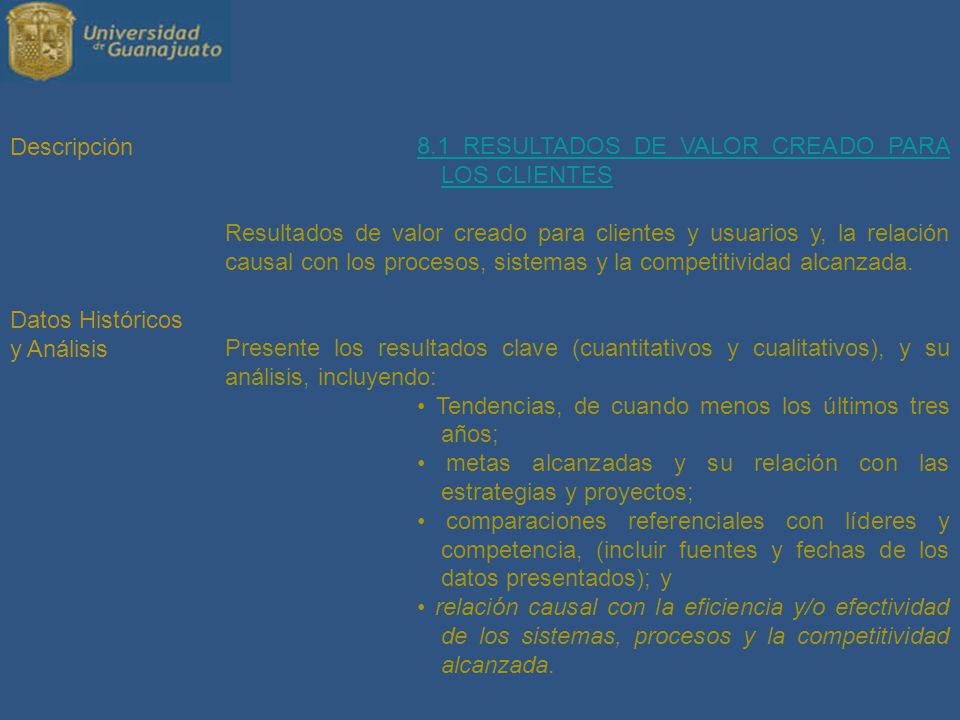 Universidad de Guanajuato

Descripción

8.1 RESULTADOS DE VALOR CREADO PARA LOS CLIENTES

Resultados de valor creado para clientes y usuarios y, la relación causal con los procesos, sistemas y la competitividad alcanzada.

Datos Históricos y Análisis

Presente los resultados clave (cuantitativos y cualitativos), y su análisis, incluyendo:

• Tendencias, de cuando menos los últimos tres años;
• metas alcanzadas y su relación con las estrategias y proyectos;
• comparaciones referenciales con líderes y competencia, (incluir fuentes y fechas de los datos presentados); y
• relación causal con la eficiencia y/o efectividad de los sistemas, procesos y la competitividad alcanzada.